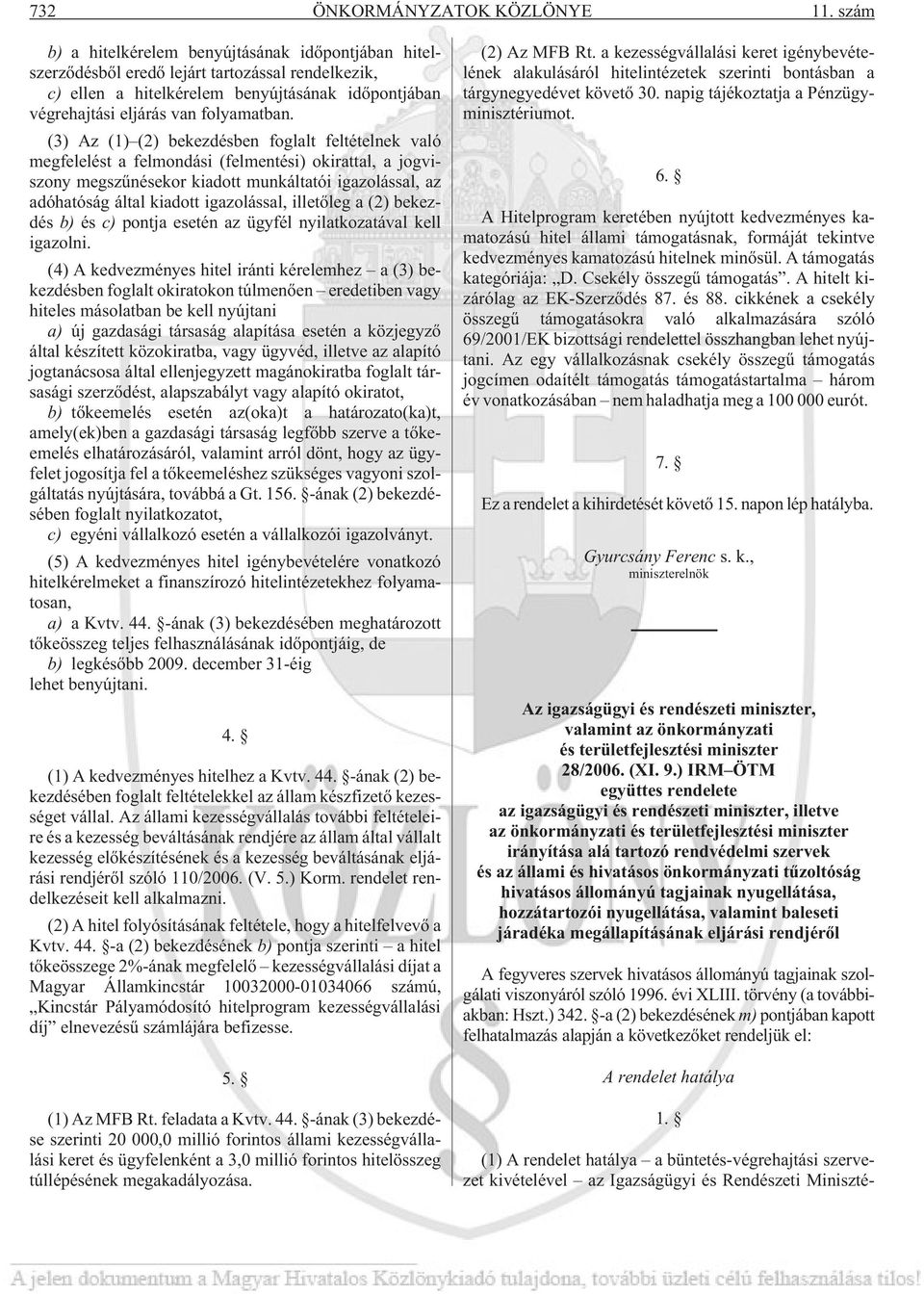 732 ÖNKORMÁNYZATOK KÖZLÖNYE 11. szám

b) a hitelkérelem benyújtásának idõpontjában hitelszerzõdésbõl eredõ lejárt tartozással rendelkezik,
c) ellen a hitelkérelem benyújtásának idõpontjában végrehajtási eljárás van folyamatban.

(3) Az (1)–(2) bekezdésben foglalt feltételnek való megfelelést a felmondási (felmentési) okirattal, a jogviszony megszûnésekor kiadott munkáltatói igazolással, az adóhatóság által kiadott igazolással, illetõleg a (2) bekezdés b) és c) pontja esetén az ügyfél nyilatkozatával kell igazolni.

(4) A kedvezményes hitel iránti kérelemhez – a (3) bekezdésben foglalt okiratokon túlmenõen – eredetiben vagy hiteles másolatban be kell nyújtani
a) új gazdasági társaság alapítása esetén a közjegyzõ által készített közokiratba, vagy ügyvéd, illetve az alapító jogtanácsosa által ellenjegyzett magánokiratba foglalt társasági szerzõdést, alapszabályt vagy alapító okiratot,
b) tõkeemelés esetén az(oka)t a határozato(ka)t, amely(ek)ben a gazdasági társaság legfõbb szerve a tõkeemelés elhatározásáról, valamint arról dönt, hogy az ügyfelet jogosítja fel a tõkeemeléshez szükséges vagyoni szolgáltatás nyújtására, továbbá a Gt. 156. §-ának (2) bekezdésében foglalt nyilatkozatot,
c) egyéni vállalkozó esetén a vállalkozói igazolványt.

(5) A kedvezményes hitel igénybevételére vonatkozó hitelkérelmeket a finanszírozó hitelintézetekhez folyamatosan,
a) a Kvtv. 44. §-ának (3) bekezdésében meghatározott tõkeösszeg teljes felhasználásának idõpontjáig, de
b) legkésõbb 2009. december 31-éig
lehet benyújtani.

4. §

(1) A kedvezményes hitelhez a Kvtv. 44. §-ának (2) bekezdésében foglalt feltételekkel az állam készfizetõ kezességet vállal. Az állami kezességvállalás további feltételeire és a kezesség beváltásának rendjére az állam által vállalt kezesség elõkészítésének és a kezesség beváltásának eljárási rendjérõl szóló 110/2006. (V. 5.) Korm. rendelet rendelkezéseit kell alkalmazni.

(2) A hitel folyósításának feltétele, hogy a hitelfelvevõ a Kvtv. 44. §-a (2) bekezdésének b) pontja szerinti – a hitel tõkeösszege 2%-ának megfelelõ – kezességvállalási díjat a Magyar Államkincstár 10032000-01034066 számú, „Kincstár Pályamódosító hitelprogram kezességvállalási díj” elnevezésû számlájára befizesse.

5. §

(1) Az MFB Rt. feladata a Kvtv. 44. §-ának (3) bekezdése szerinti 20 000,0 millió forintos állami kezességvállalási keret és ügyfelenként a 3,0 millió forintos hitelösszeg túllépésének megakadályozása.

(2) Az MFB Rt. a kezességvállalási keret igénybevételének alakulásáról hitelintézetek szerinti bontásban a tárgynegyedévet követõ 30. napig tájékoztatja a Pénzügyminisztériumot.

6. §

A Hitelprogram keretében nyújtott kedvezményes kamatozású hitel állami támogatásnak, formáját tekintve kedvezményes kamatozású hitelnek minõsül. A támogatás kategóriája: „D. Csekély összegû támogatás”. A hitelt kizárólag az EK-Szerzõdés 87. és 88. cikkének a csekély összegû támogatásokra való alkalmazására szóló 69/2001/EK bizottsági rendelettel összhangban lehet nyújtani. Az egy vállalkozásnak csekély összegû támogatás jogcímen odaítélt támogatás támogatástartalma – három év vonatkozásában – nem haladhatja meg a 100 000 eurót.

7. §

Ez a rendelet a kihirdetését követõ 15. napon lép hatályba.

Gyurcsány Ferenc s. k.,
miniszterelnök

Az igazságügyi és rendészeti miniszter, valamint az önkormányzati és területfejlesztési miniszter
28/2006. (XI. 9.) IRM–ÖTM
együttes rendelete
az igazságügyi és rendészeti miniszter, illetve az önkormányzati és területfejlesztési miniszter irányítása alá tartozó rendvédelmi szervek és az állami és hivatásos önkormányzati tûzoltóság hivatásos állományú tagjainak nyugellátása, hozzátartozói nyugellátása, valamint baleseti járadéka megállapításának eljárási rendjérõl

A fegyveres szervek hivatásos állományú tagjainak szolgálati viszonyáról szóló 1996. évi XLIII. törvény (a továbbiakban: Hszt.) 342. §-a (2) bekezdésének m) pontjában kapott felhatalmazás alapján a következõket rendeljük el:

A rendelet hatálya

1. §

(1) A rendelet hatálya – a büntetés-végrehajtási szervezet kivételével – az Igazságügyi és Rendészeti Miniszté-

A jelen dokumentum a Magyar Hivatalos Közlönykiadó tulajdona, további üzleti célú felhasználása tilos!